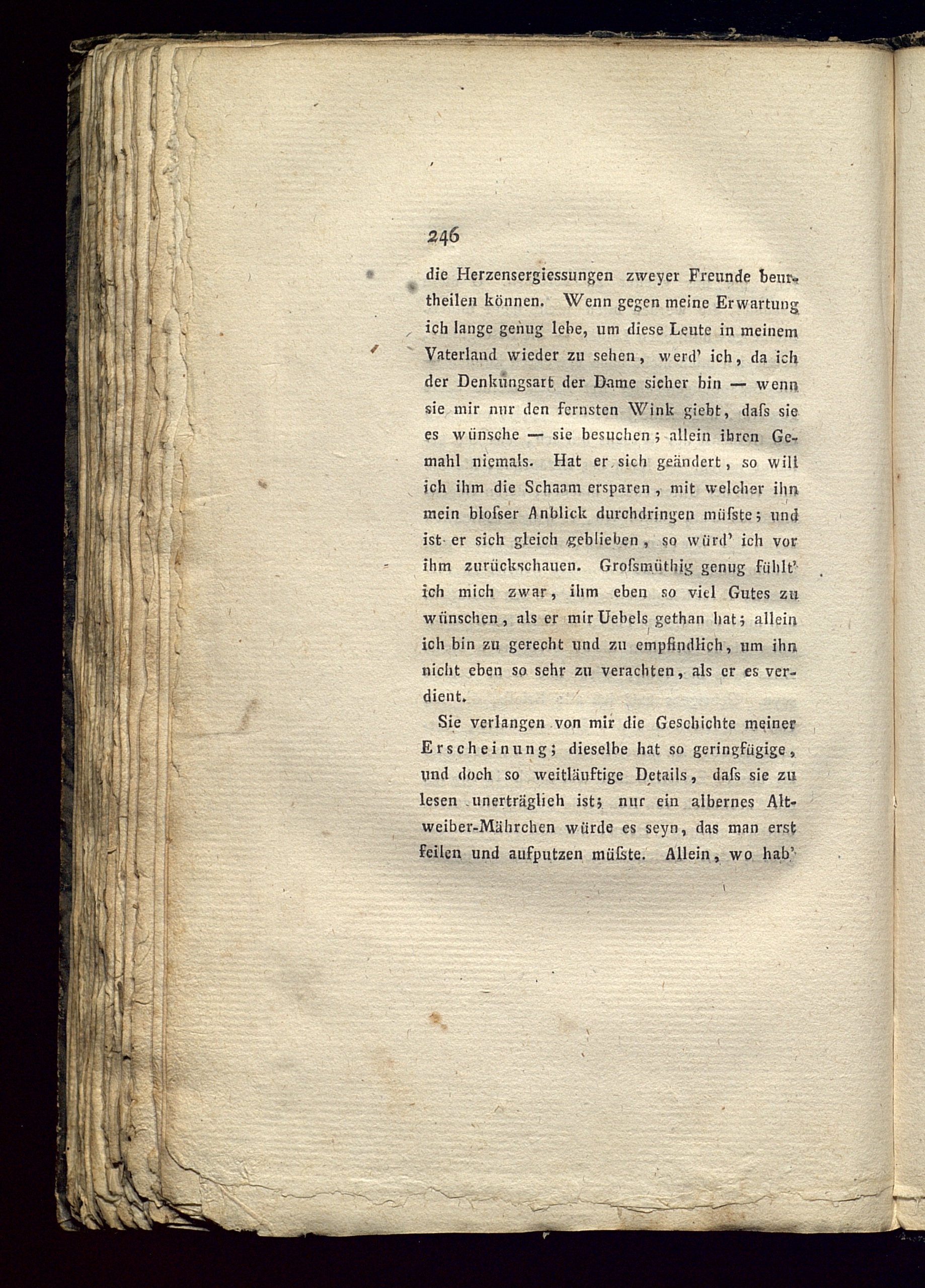 246

die Herzensergiessungen zweyer Freunde beurtheilen können. Wenn gegen meine Erwartung ich lange genug lebe, um diese Leute in meinem Vaterland wieder zu sehen, werd' ich, da ich der Denkungsart der Dame sicher bin — wenn sie mir nur den fernsten Wink giebt, dafs sie es wünsche — sie besuchen; allein ihren Gemahl niemals. Hat er sich geändert, so will ich ihm die Schaam ersparen, mit welcher ihn mein blofser Anblick durchdringen müfste; und ist er sich gleich geblieben, so würd' ich vor ihm zurückschauen. Grofsmüthig genug fühlt' ich mich zwar, ihm eben so viel Gutes zu wünschen, als er mir Uebels gethan hat; allein ich bin zu gerecht und zu empfindlich, um ihn nicht eben so sehr zu verachten, als er es verdient.

Sie verlangen von mir die Geschichte meiner Erscheinung; dieselbe hat so geringfügige, und doch so weitläuftige Details, dafs sie zu lesen unerträglich ist; nur ein albernes Altweiber-Mährchen würde es seyn, das man erst feilen und aufputzen müfste. Allein, wo hab'